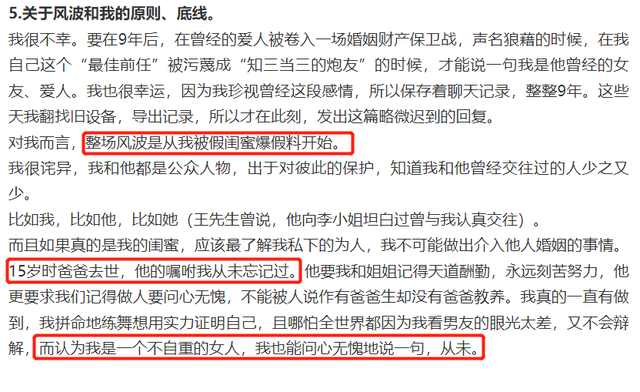 5.关于风波和我的原则、底线。

我很不幸。要在9年后，在曾经的爱人被卷入一场婚姻财产保卫战，声名狼藉的时候，在我自己这个“最佳前任”被污蔑成“知三当三的炮友”的时候，才能说一句我是他曾经的女友、爱人。我也很幸运，因为我珍视曾经这段感情，所以保存着聊天记录，整整9年。这些天我翻找旧设备，导出记录，所以才在此刻，发出这篇略微迟到的回复。

对我而言，整场风波是从我被假闺蜜爆假料开始。

我很诧异，我和他都是公众人物，出于对彼此的保护，知道我和他曾经交往过的人少之又少。

比如我，比如他，比如她（王先生曾说，他向李小姐坦白过曾与我认真交往）。

而且如果真的是我的闺蜜，应该最了解我私下的为人，我不可能做出介入他人婚姻的事情。

15岁时爸爸去世，他的嘱咐我从未忘记过。他要我和姐姐记得天道酬勤，永远刻苦努力，他更要求我们记得做人要问心无愧，不能被人说作有爸爸生却没有爸爸教养。我真的一直有做到，我拼命地练舞想用实力证明自己，且哪怕全世界都因为我看男友的眼光太差，又不会辩解，而认为我是一个不自重的女人，我也能问心无愧地说一句，从未。